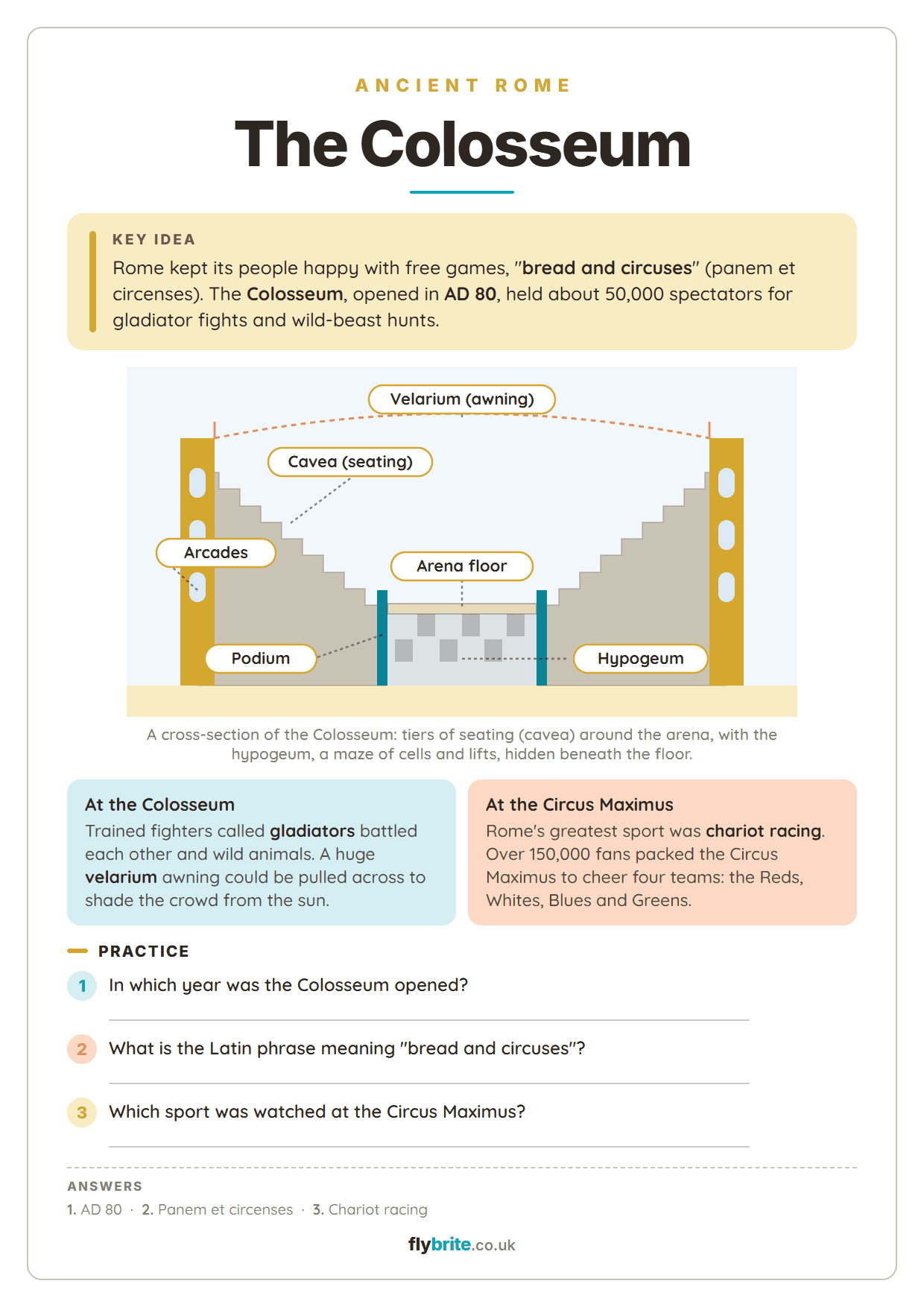 ANCIENT ROME

The Colosseum

KEY IDEA
Rome kept its people happy with free games, "bread and circuses" (panem et circenses). The Colosseum, opened in AD 80, held about 50,000 spectators for gladiator fights and wild-beast hunts.

Velarium (awning)
Cavea (seating)
Arcades
Arena floor
Podium
Hypogeum

A cross-section of the Colosseum: tiers of seating (cavea) around the arena, with the hypogeum, a maze of cells and lifts, hidden beneath the floor.

At the Colosseum
Trained fighters called gladiators battled each other and wild animals. A huge velarium awning could be pulled across to shade the crowd from the sun.

At the Circus Maximus
Rome's greatest sport was chariot racing. Over 150,000 fans packed the Circus Maximus to cheer four teams: the Reds, Whites, Blues and Greens.

PRACTICE
1 In which year was the Colosseum opened?

2 What is the Latin phrase meaning "bread and circuses"?

3 Which sport was watched at the Circus Maximus?

ANSWERS
1. AD 80 · 2. Panem et circenses · 3. Chariot racing

flybrite.co.uk